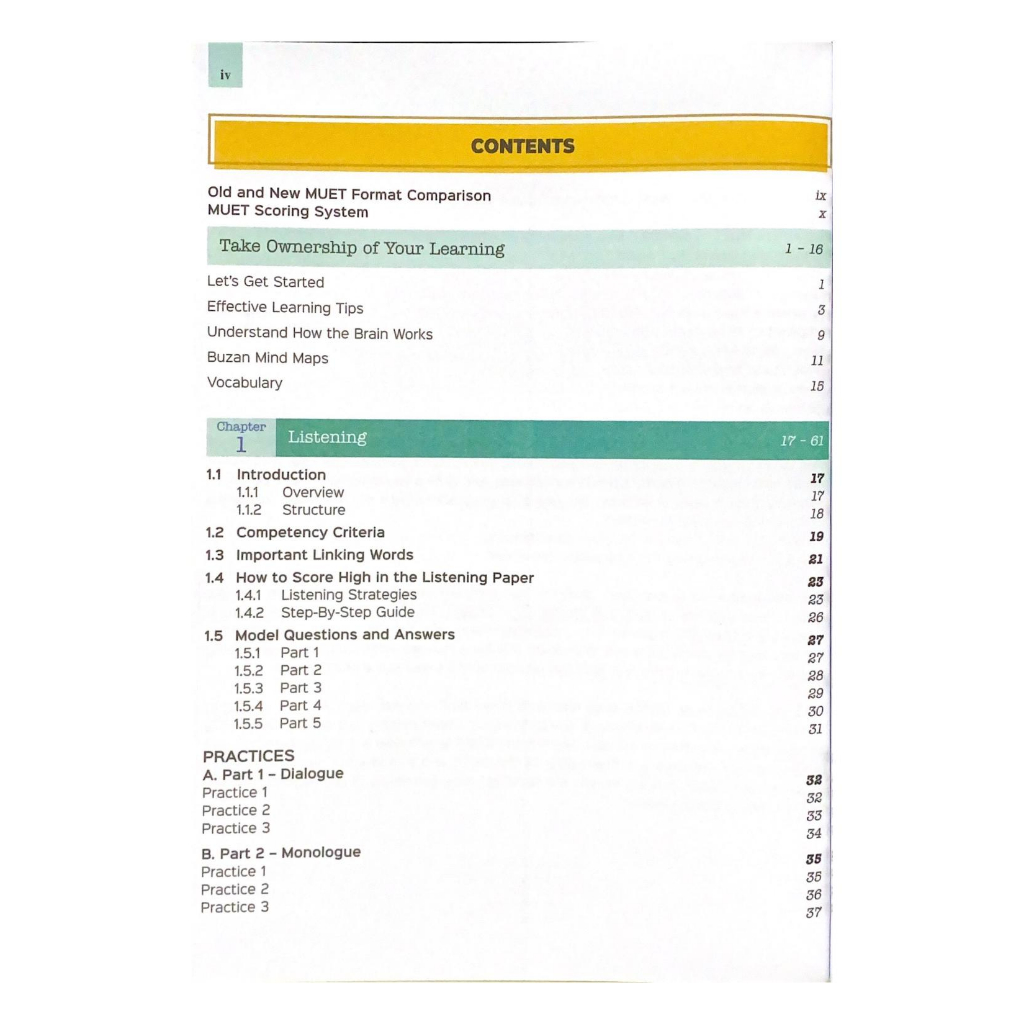 iv

CONTENTS

Old and New MUET Format Comparison ix
MUET Scoring System x

Take Ownership of Your Learning 1 - 16

Let's Get Started 1
Effective Learning Tips 3
Understand How the Brain Works 9
Buzan Mind Maps 11
Vocabulary 15

Chapter 1 Listening 17 - 61

1.1 Introduction 17
1.1.1 Overview 17
1.1.2 Structure 18
1.2 Competency Criteria 19
1.3 Important Linking Words 21
1.4 How to Score High in the Listening Paper 23
1.4.1 Listening Strategies 23
1.4.2 Step-By-Step Guide 26
1.5 Model Questions and Answers 27
1.5.1 Part 1 27
1.5.2 Part 2 28
1.5.3 Part 3 29
1.5.4 Part 4 30
1.5.5 Part 5 31

PRACTICES
A. Part 1 – Dialogue 32
Practice 1 32
Practice 2 33
Practice 3 34

B. Part 2 – Monologue 35
Practice 1 35
Practice 2 36
Practice 3 37